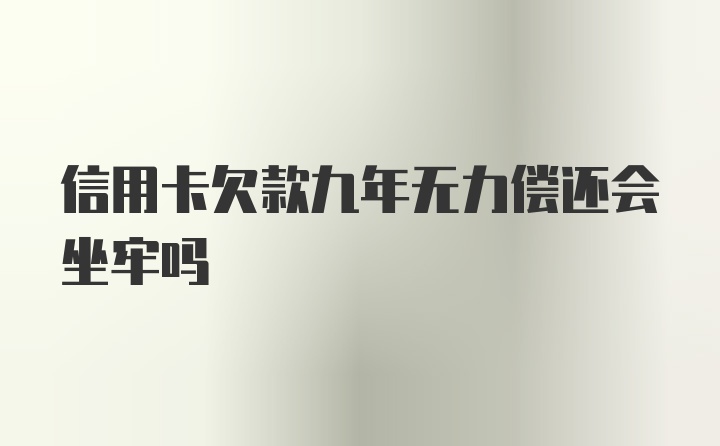 信用卡欠款九年无力偿还会坐牢吗